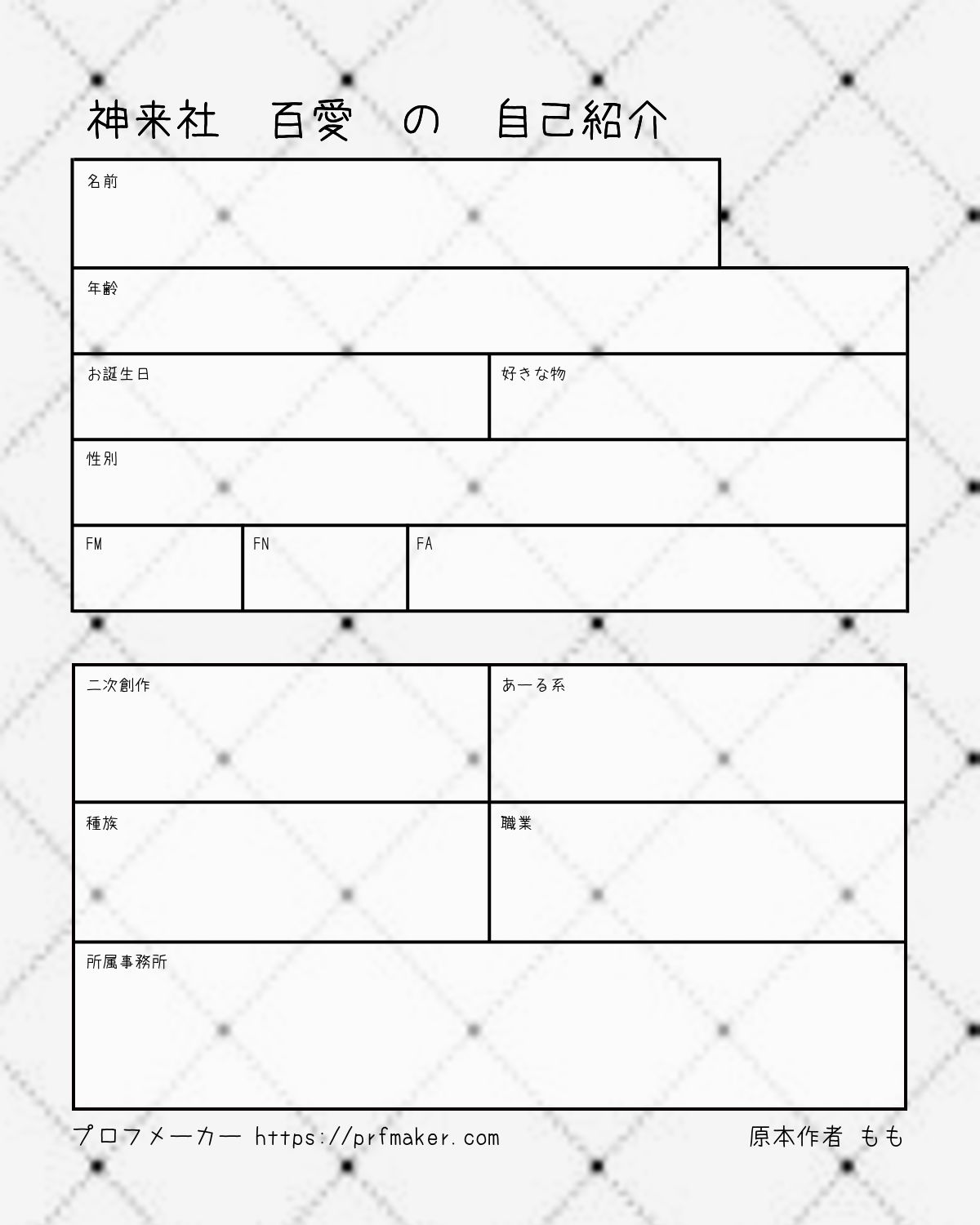 神来社 百愛 の 自己紹介

名前

年齢

お誕生日

好きな物

性別

FM

FN

FA

二次創作

あーる系

種族

職業

所属事務所

プロフメーカー https://prfmaker.com

原本作者 もも